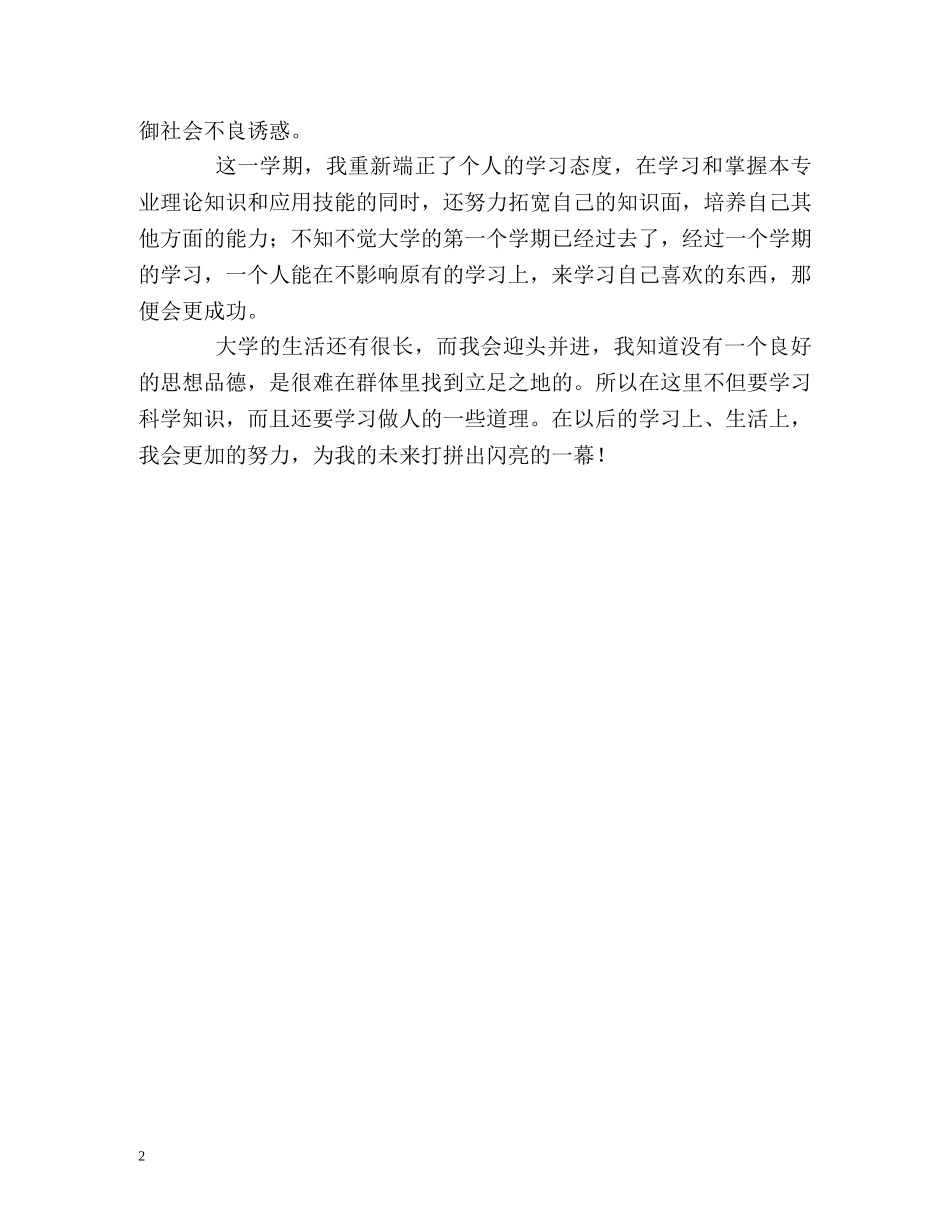 御社会不良诱惑。

这一学期，我重新端正了个人的学习态度，在学习和掌握本专业理论知识和应用技能的同时，还努力拓宽自己的知识面，培养自己其他方面的能力；不知不觉大学的第一个学期已经过去了，经过一个学期的学习，一个人能在不影响原有的学习上，来学习自己喜欢的东西，那便会更成功。

大学的生活还有很长，而我会迎头并进，我知道没有一个良好的思想品德，是很难在群体里找到立足之地的。所以在这里不但要学习科学知识，而且还要学习做人的一些道理。在以后的学习上、生活上，我会更加的努力，为我的未来打拼出闪亮的一幕！

2